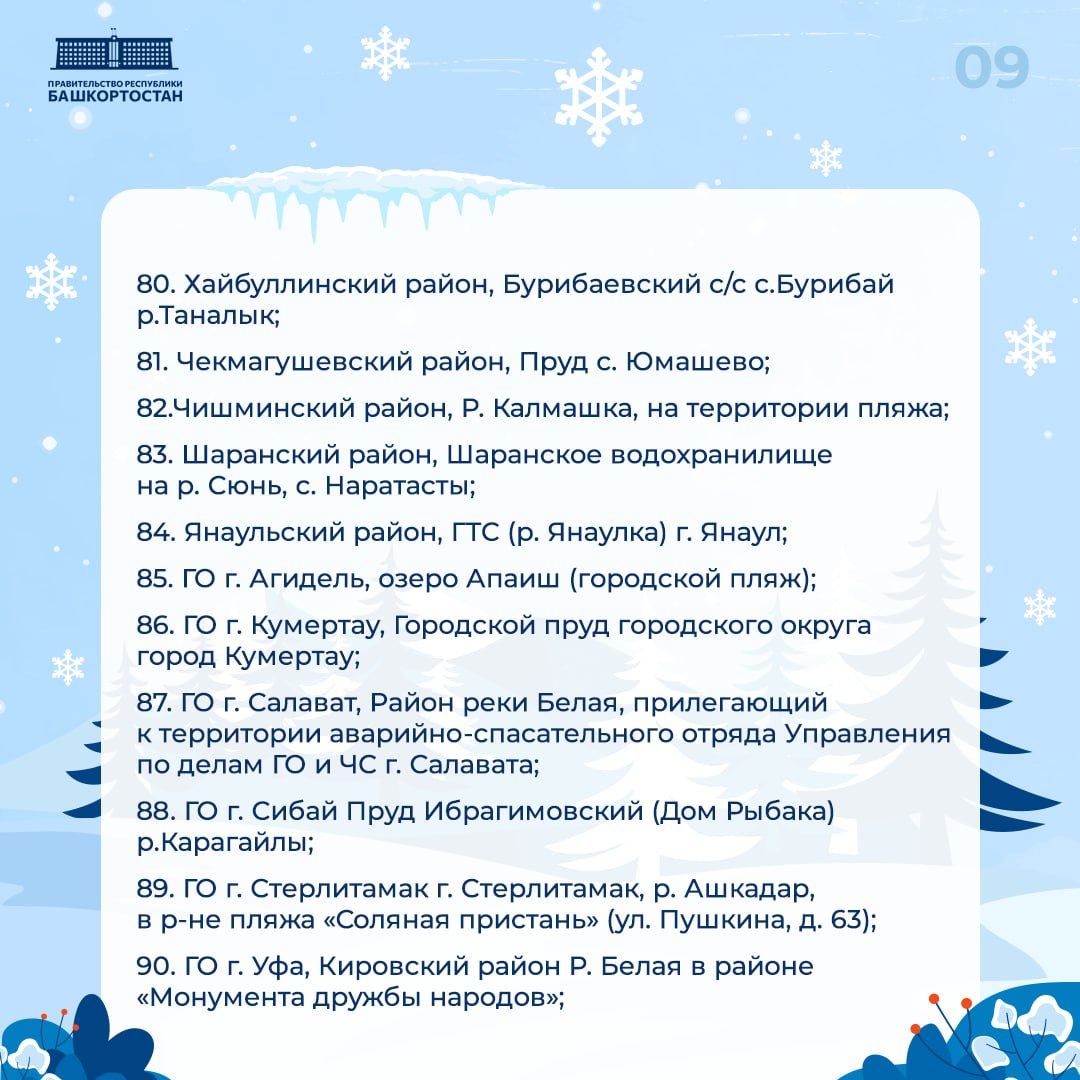 ПРАВИТЕЛЬСТВО РЕСПУБЛИКИ
БАШКОРТОСТАН

09

80. Хайбуллинский район, Бурибаевский с/с с.Бурибай р.Таналык;

81. Чекмагушевский район, Пруд с. Юмашево;

82.Чишминский район, Р. Калмашка, на территории пляжа;

83. Шаранский район, Шаранское водохранилище на р. Сюнь, с. Наратасты;

84. Янаульский район, ГТС (р. Янаулка) г. Янаул;

85. ГО г. Агидель, озеро Апаиш (городской пляж);

86. ГО г. Кумертау, Городской пруд городского округа город Кумертау;

87. ГО г. Салават, Район реки Белая, прилегающий к территории аварийно-спасательного отряда Управления по делам ГО и ЧС г. Салавата;

88. ГО г. Сибай Пруд Ибрагимовский (Дом Рыбака) р.Карагайлы;

89. ГО г. Стерлитамак г. Стерлитамак, р. Ашкадар, в р-не пляжа «Соляная пристань» (ул. Пушкина, д. 63);

90. ГО г. Уфа, Кировский район Р. Белая в районе «Монумента дружбы народов»;